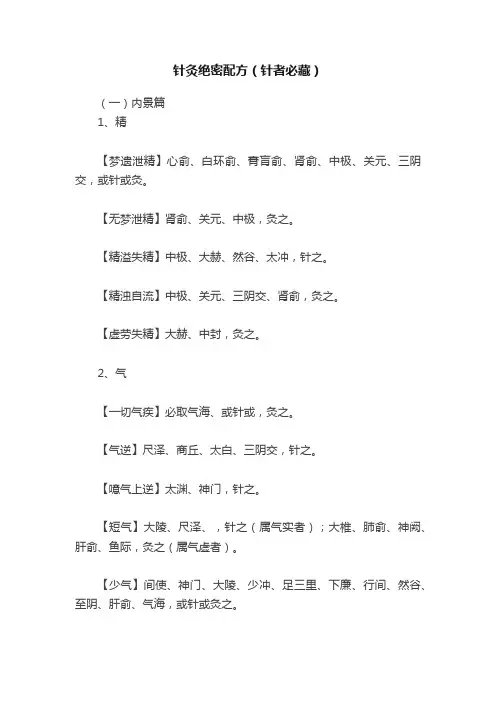 针灸绝密配方（针者必藏）

（一）内景篇

1、精

【梦遗泄精】心俞、白环俞、膏肓俞、肾俞、中极、关元、三阴交，或针或灸。

【无梦泄精】肾俞、关元、中极，灸之。

【精溢失精】中极、大赫、然谷、太冲，针之。

【精浊自流】中极、关元、三阴交、肾俞，灸之。

【虚劳失精】大赫、中封，灸之。

2、气

【一切气疾】必取气海、或针或，灸之。

【气逆】尺泽、商丘、太白、三阴交，针之。

【噫气上逆】太渊、神门，针之。

【短气】大陵、尺泽、，针之（属气实者）；大椎、肺俞、神阙、肝俞、鱼际，灸之（属气虚者）。

【少气】间使、神门、大陵、少冲、足三里、下廉、行间、然谷、至阴、肝俞、气海，或针或灸之。